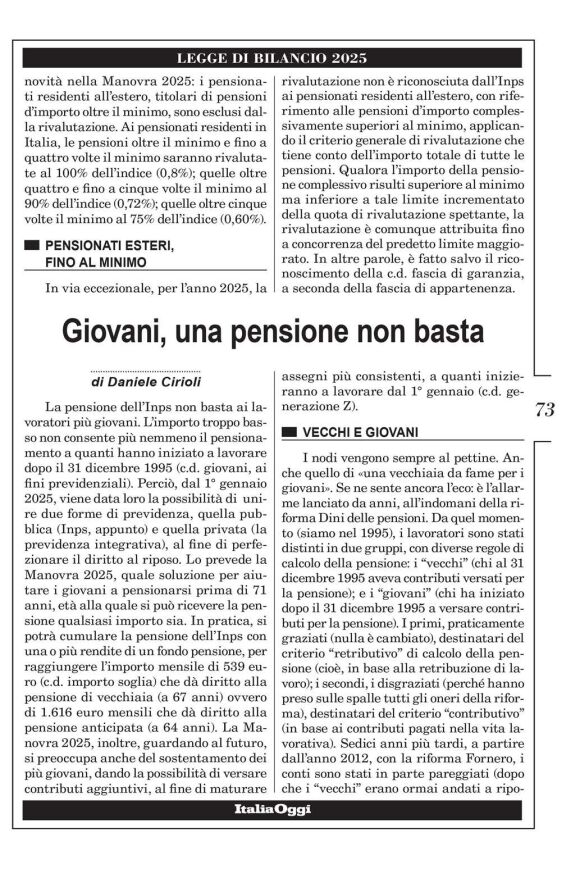 LEGGE DI BILANCIO 2025

novità nella Manovra 2025: i pensionati residenti all'estero, titolari di pensioni d'importo oltre il minimo, sono esclusi dalla rivalutazione. Ai pensionati residenti in Italia, le pensioni oltre il minimo e fino a quattro volte il minimo saranno rivalutate al 100% dell'indice (0,8%); quelle oltre quattro e fino a cinque volte il minimo al 90% dell'indice (0,72%); quelle oltre cinque volte il minimo al 75% dell'indice (0,60%).

PENSIONATI ESTERI, FINO AL MINIMO

In via eccezionale, per l'anno 2025, la rivalutazione non è riconosciuta dall'Inps ai pensionati residenti all'estero, con riferimento alle pensioni d'importo complessivamente superiori al minimo, applicando il criterio generale di rivalutazione che tiene conto dell'importo totale di tutte le pensioni. Qualora l'importo della pensione complessivo risulti superiore al minimo ma inferiore a tale limite incrementato della quota di rivalutazione spettante, la rivalutazione è comunque attribuita fino a concorrenza del predetto limite maggiorato. In altre parole, è fatto salvo il riconoscimento della c.d. fascia di garanzia, a seconda della fascia di appartenenza.

Giovani, una pensione non basta

di Daniele Cirioli

La pensione dell'Inps non basta ai lavoratori più giovani. L'importo troppo basso non consente più nemmeno il pensionamento a quanti hanno iniziato a lavorare dopo il 31 dicembre 1995 (c.d. giovani, ai fini previdenziali). Perciò, dal 1° gennaio 2025, viene data loro la possibilità di unire due forme di previdenza, quella pubblica (Inps, appunto) e quella privata (la previdenza integrativa), al fine di perfezionare il diritto al riposo. Lo prevede la Manovra 2025, quale soluzione per aiutare i giovani a pensionarsi prima di 71 anni, età alla quale si può ricevere la pensione qualsiasi importo sia. In pratica, si potrà cumulare la pensione dell'Inps con una o più rendite di un fondo pensione, per raggiungere l'importo mensile di 539 euro (c.d. importo soglia) che dà diritto alla pensione di vecchiaia (a 67 anni) ovvero di 1.616 euro mensili che dà diritto alla pensione anticipata (a 64 anni). La Manovra 2025, inoltre, guardando al futuro, si preoccupa anche del sostentamento dei più giovani, dando la possibilità di versare contributi aggiuntivi, al fine di maturare assegni più consistenti, a quanti inizieranno a lavorare dal 1° gennaio (c.d. generazione Z).

VECCHI E GIOVANI

I nodi vengono sempre al pettine. Anche quello di «una vecchiaia da fame per i giovani». Se ne sente ancora l'eco: è l'allarme lanciato da anni, all'indomani della riforma Dini delle pensioni. Da quel momento (siamo nel 1995), i lavoratori sono stati distinti in due gruppi, con diverse regole di calcolo della pensione: i "vecchi" (chi al 31 dicembre 1995 aveva contributi versati per la pensione); e i "giovani" (chi ha iniziato dopo il 31 dicembre 1995 a versare contributi per la pensione). I primi, praticamente graziati (nulla è cambiato), destinatari del criterio "retributivo" di calcolo della pensione (cioè, in base alla retribuzione di lavoro); i secondi, i disgraziati (perché hanno preso sulle spalle tutti gli oneri della riforma), destinatari del criterio "contributivo" (in base ai contributi pagati nella vita lavorativa). Sedici anni più tardi, a partire dall'anno 2012, con la riforma Fornero, i conti sono stati in parte pareggiati (dopo che i "vecchi" erano ormai andati a ripo-

73

ItaliaOggi